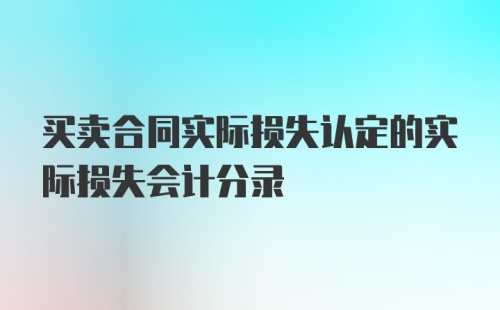 买卖合同实际损失认定的实际损失会计分录